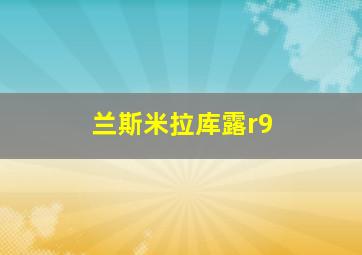 兰斯米拉库露r9